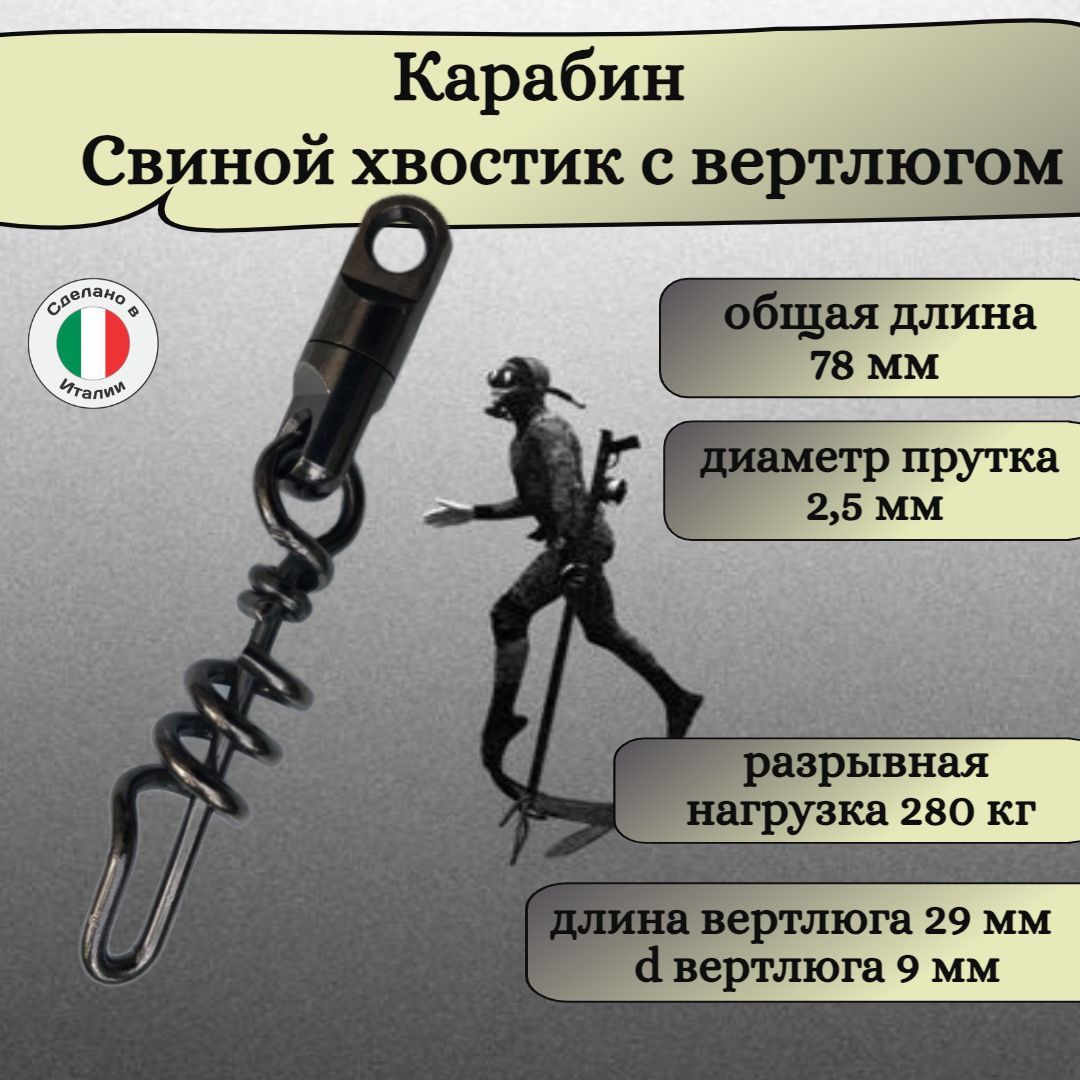 Карабин
Свиной хвостик с вертлюгом

Сделано в Италии

общая длина
78 мм

диаметр прутка
2,5 мм

разрывная
нагрузка 280 кг

длина вертлюга 29 мм
d вертлюга 9 мм